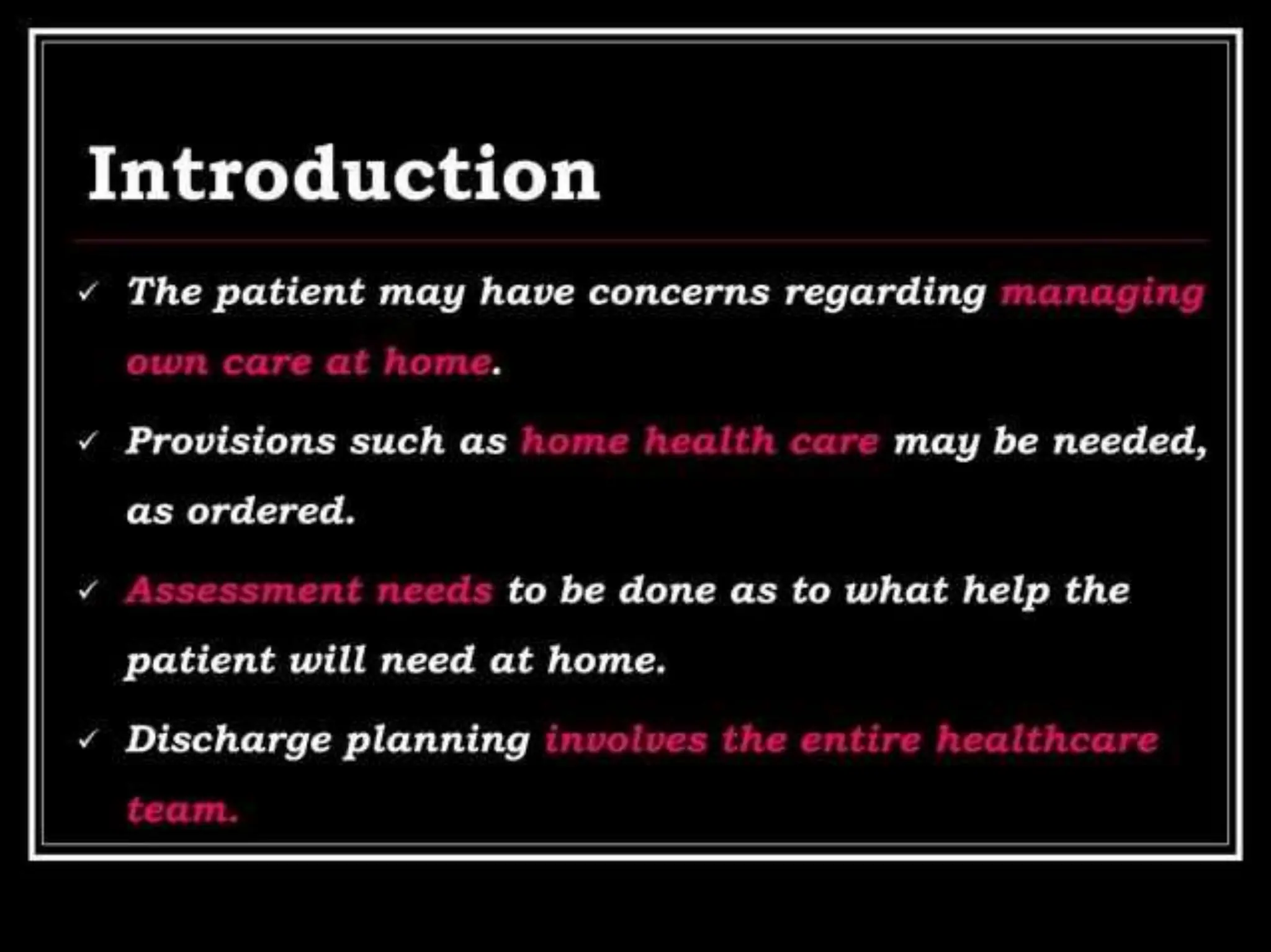 Introduction

✓ The patient may have concerns regarding managing own care at home.

✓ Provisions such as home health care may be needed, as ordered.

✓ Assessment needs to be done as to what help the patient will need at home.

✓ Discharge planning involves the entire healthcare team.